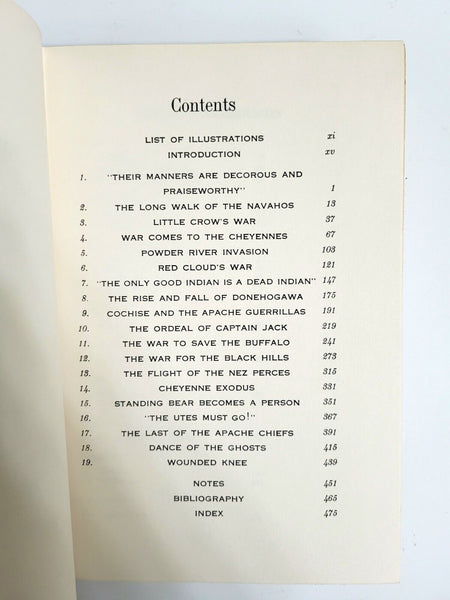 Contents

LIST OF ILLUSTRATIONS xi
INTRODUCTION xv

1. "THEIR MANNERS ARE DECOROUS AND PRAISEWORTHY" 1
2. THE LONG WALK OF THE NAVAHOS 13
3. LITTLE CROW'S WAR 37
4. WAR COMES TO THE CHEYENNES 67
5. POWDER RIVER INVASION 103
6. RED CLOUD'S WAR 121
7. "THE ONLY GOOD INDIAN IS A DEAD INDIAN" 147
8. THE RISE AND FALL OF DONEHOGAWA 175
9. COCHISE AND THE APACHE GUERRILLAS 191
10. THE ORDEAL OF CAPTAIN JACK 219
11. THE WAR TO SAVE THE BUFFALO 241
12. THE WAR FOR THE BLACK HILLS 273
13. THE FLIGHT OF THE NEZ PERCES 315
14. CHEYENNE EXODUS 331
15. STANDING BEAR BECOMES A PERSON 351
16. "THE UTES MUST GO!" 367
17. THE LAST OF THE APACHE CHIEFS 391
18. DANCE OF THE GHOSTS 415
19. WOUNDED KNEE 439

NOTES 451
BIBLIOGRAPHY 465
INDEX 475